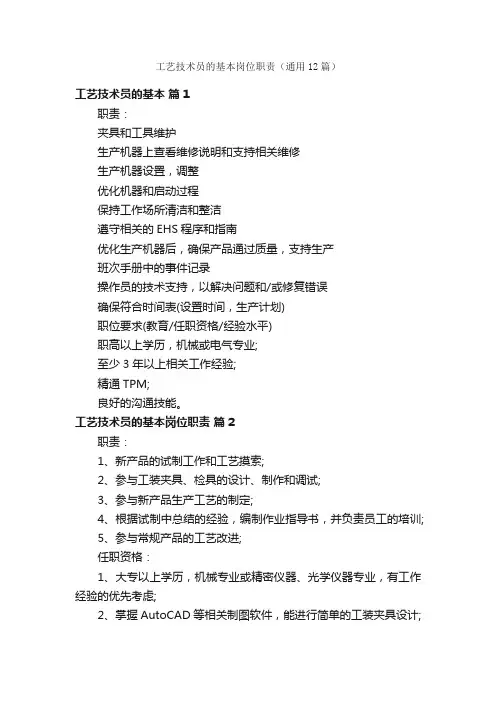 工艺技术员的基本岗位职责（通用12篇）

工艺技术员的基本 篇1

职责：

夹具和工具维护

生产机器上查看维修说明和支持相关维修

生产机器设置，调整

优化机器和启动过程

保持工作场所清洁和整洁

遵守相关的 EHS 程序和指南

优化生产机器后，确保产品通过质量，支持生产

班次手册中的事件记录

操作员的技术支持，以解决问题和/或修复错误

确保符合时间表(设置时间，生产计划)

职位要求(教育/任职资格/经验水平)

职高以上学历，机械或电气专业;

至少 3 年以上相关工作经验;

精通 TPM;

良好的沟通技能。

工艺技术员的基本岗位职责 篇2

职责：

1、新产品的试制工作和工艺摸索;

2、参与工装夹具、检具的设计、制作和调试;

3、参与新产品生产工艺的制定;

4、根据试制中总结的经验，编制作业指导书，并负责员工的培训;

5、参与常规产品的工艺改进;

任职资格：

1、大专以上学历，机械专业或精密仪器、光学仪器专业，有工作经验的优先考虑;

2、掌握 AutoCAD 等相关制图软件，能进行简单的工装夹具设计;